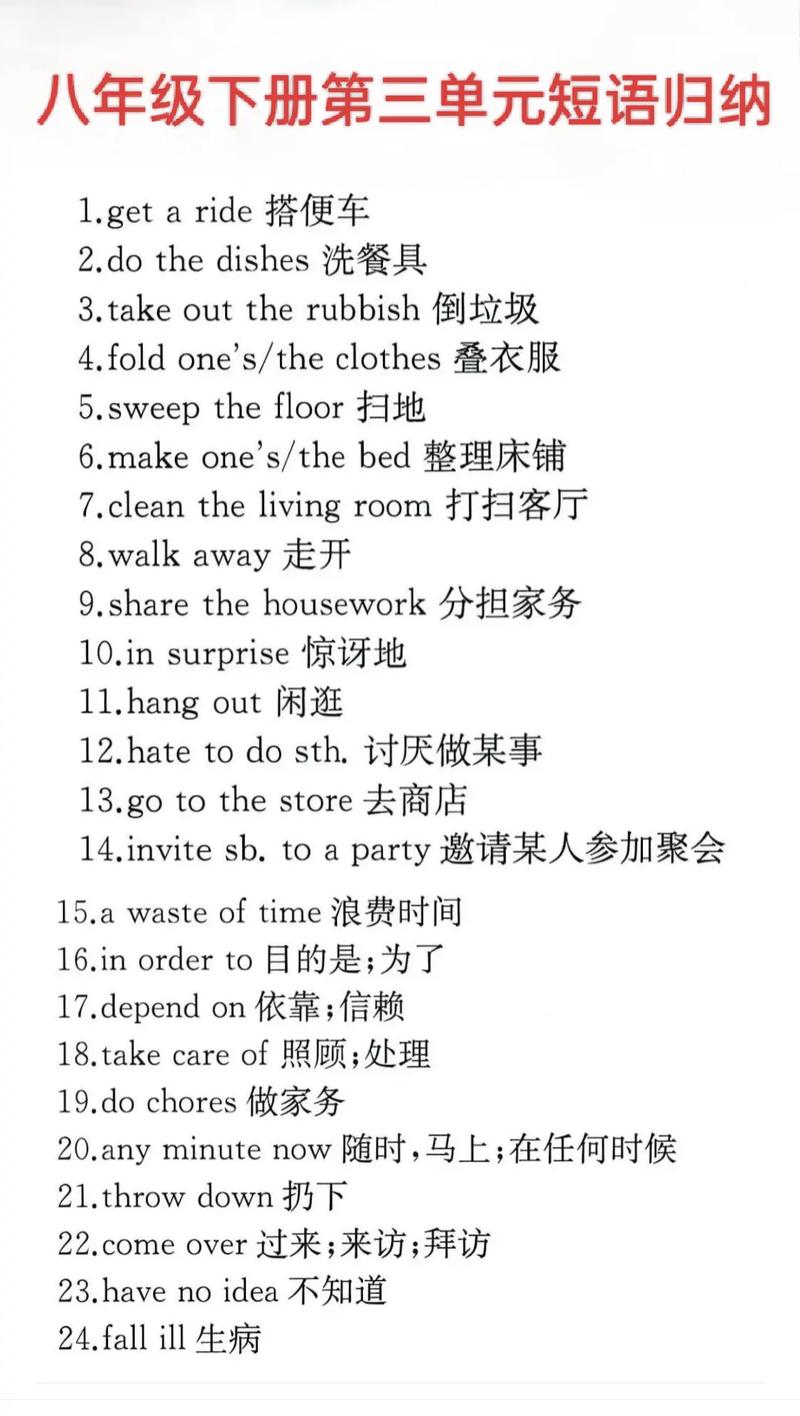 八年级下册第三单元短语归纳

1.get a ride 搭便车
2.do the dishes 洗餐具
3.take out the rubbish 倒垃圾
4.fold one's/the clothes 叠衣服
5.sweep the floor 扫地
6.make one's/the bed 整理床铺
7.clean the living room 打扫客厅
8.walk away 走开
9.share the housework 分担家务
10.in surprise 惊讶地
11.hang out 闲逛
12.hate to do sth. 讨厌做某事
13.go to the store 去商店
14.invite sb. to a party 邀请某人参加聚会
15.a waste of time 浪费时间
16.in order to 目的是;为了
17.depend on 依靠;信赖
18.take care of 照顾;处理
19.do chores 做家务
20.any minute now 随时,马上;在任何时候
21.throw down 扔下
22.come over 过来;来访;拜访
23.have no idea 不知道
24.fall ill 生病